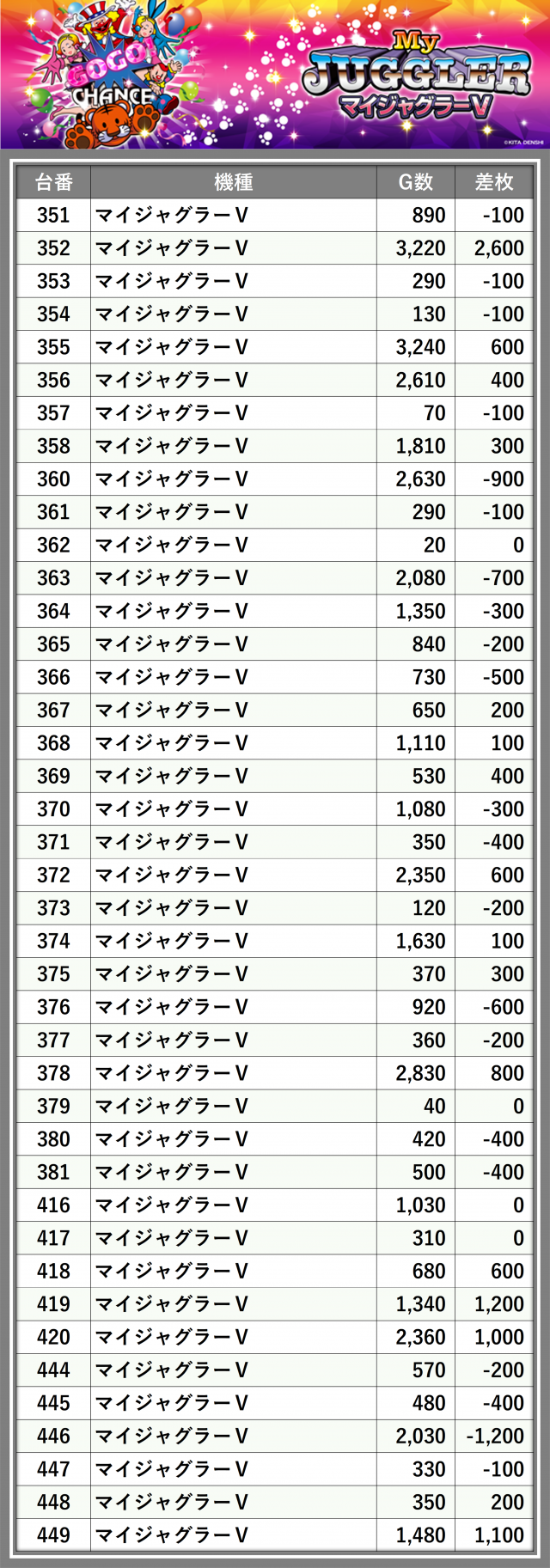 GOGO! CHANCE

My JUGGLER マイジャグラーV

©KITA DENSHI

| 台番 | 機種 | G数 | 差枚 |
|---|---|---|---|
| 351 | マイジャグラーV | 890 | -100 |
| 352 | マイジャグラーV | 3,220 | 2,600 |
| 353 | マイジャグラーV | 290 | -100 |
| 354 | マイジャグラーV | 130 | -100 |
| 355 | マイジャグラーV | 3,240 | 600 |
| 356 | マイジャグラーV | 2,610 | 400 |
| 357 | マイジャグラーV | 70 | -100 |
| 358 | マイジャグラーV | 1,810 | 300 |
| 360 | マイジャグラーV | 2,630 | -900 |
| 361 | マイジャグラーV | 290 | -100 |
| 362 | マイジャグラーV | 20 | 0 |
| 363 | マイジャグラーV | 2,080 | -700 |
| 364 | マイジャグラーV | 1,350 | -300 |
| 365 | マイジャグラーV | 840 | -200 |
| 366 | マイジャグラーV | 730 | -500 |
| 367 | マイジャグラーV | 650 | 200 |
| 368 | マイジャグラーV | 1,110 | 100 |
| 369 | マイジャグラーV | 530 | 400 |
| 370 | マイジャグラーV | 1,080 | -300 |
| 371 | マイジャグラーV | 350 | -400 |
| 372 | マイジャグラーV | 2,350 | 600 |
| 373 | マイジャグラーV | 120 | -200 |
| 374 | マイジャグラーV | 1,630 | 100 |
| 375 | マイジャグラーV | 370 | 300 |
| 376 | マイジャグラーV | 920 | -600 |
| 377 | マイジャグラーV | 360 | -200 |
| 378 | マイジャグラーV | 2,830 | 800 |
| 379 | マイジャグラーV | 40 | 0 |
| 380 | マイジャグラーV | 420 | -400 |
| 381 | マイジャグラーV | 500 | -400 |
| 416 | マイジャグラーV | 1,030 | 0 |
| 417 | マイジャグラーV | 310 | 0 |
| 418 | マイジャグラーV | 680 | 600 |
| 419 | マイジャグラーV | 1,340 | 1,200 |
| 420 | マイジャグラーV | 2,360 | 1,000 |
| 444 | マイジャグラーV | 570 | -200 |
| 445 | マイジャグラーV | 480 | -400 |
| 446 | マイジャグラーV | 2,030 | -1,200 |
| 447 | マイジャグラーV | 330 | -100 |
| 448 | マイジャグラーV | 350 | 200 |
| 449 | マイジャグラーV | 1,480 | 1,100 |